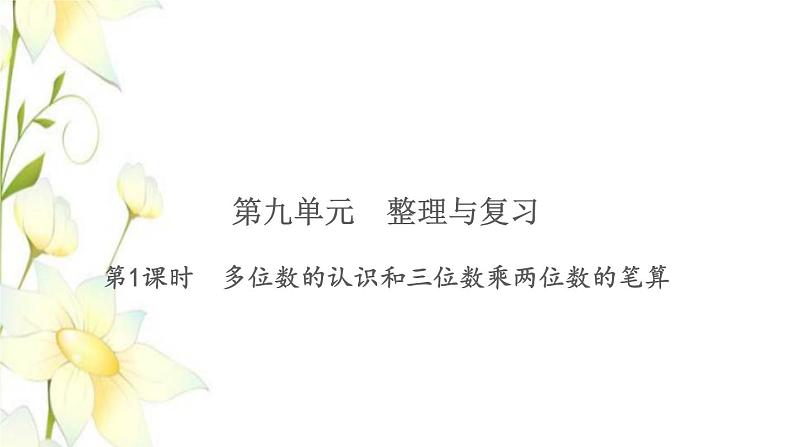 第九单元　整理与复习

第1课时　多位数的认识和三位数乘两位数的笔算